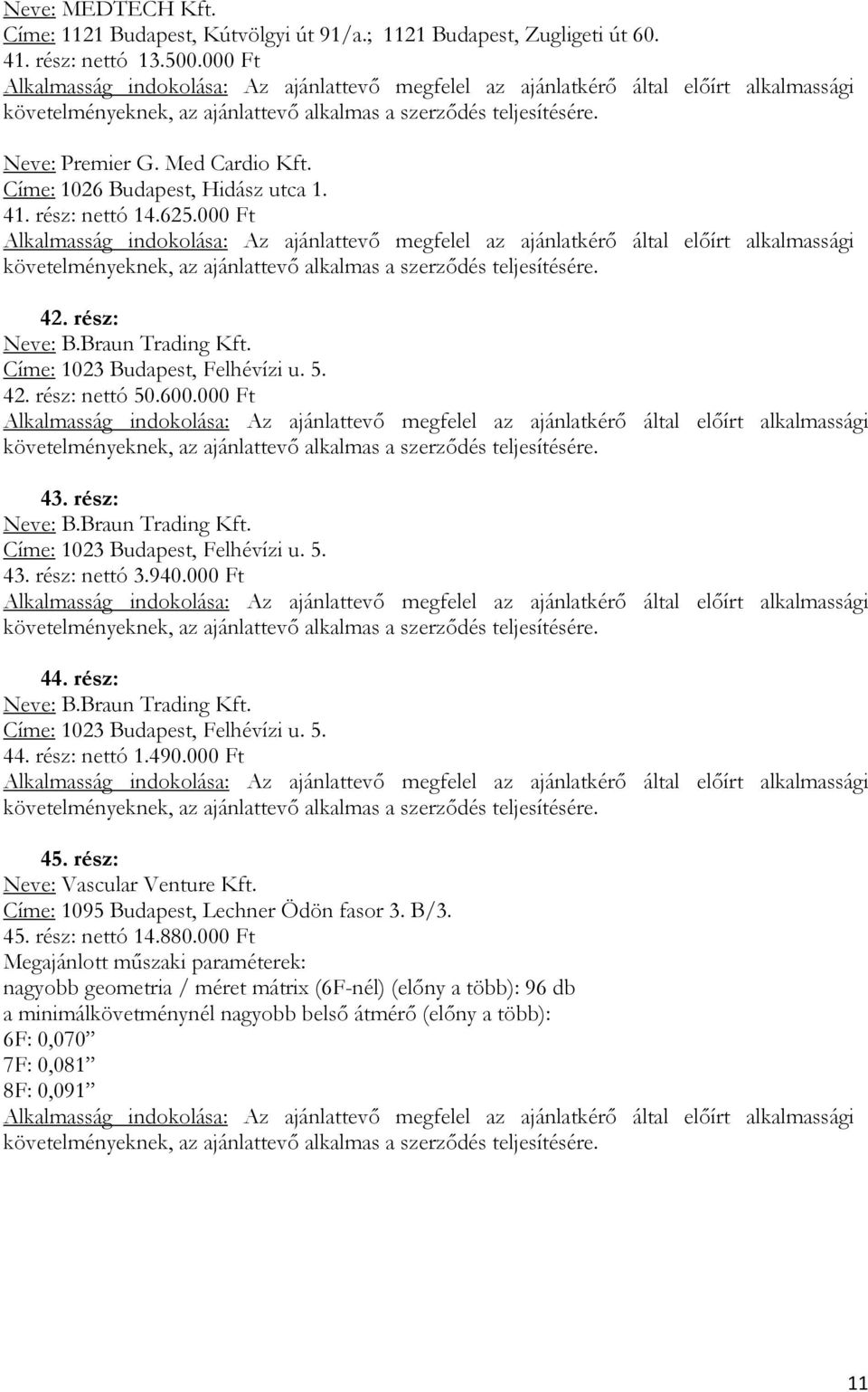 Neve: MEDTECH Kft.
Címe: 1121 Budapest, Kútvölgyi út 91/a.; 1121 Budapest, Zugligeti út 60.
41. rész: nettó 13.500.000 Ft
Alkalmasság indokolása: Az ajánlattevő megfelel az ajánlatkérő által előírt alkalmassági követelményeknek, az ajánlattevő alkalmas a szerződés teljesítésére.

Neve: Premier G. Med Cardio Kft.
Címe: 1026 Budapest, Hidász utca 1.
41. rész: nettó 14.625.000 Ft
Alkalmasság indokolása: Az ajánlattevő megfelel az ajánlatkérő által előírt alkalmassági követelményeknek, az ajánlattevő alkalmas a szerződés teljesítésére.

42. rész:
Neve: B.Braun Trading Kft.
Címe: 1023 Budapest, Felhévízi u. 5.
42. rész: nettó 50.600.000 Ft
Alkalmasság indokolása: Az ajánlattevő megfelel az ajánlatkérő által előírt alkalmassági követelményeknek, az ajánlattevő alkalmas a szerződés teljesítésére.

43. rész:
Neve: B.Braun Trading Kft.
Címe: 1023 Budapest, Felhévízi u. 5.
43. rész: nettó 3.940.000 Ft
Alkalmasság indokolása: Az ajánlattevő megfelel az ajánlatkérő által előírt alkalmassági követelményeknek, az ajánlattevő alkalmas a szerződés teljesítésére.

44. rész:
Neve: B.Braun Trading Kft.
Címe: 1023 Budapest, Felhévízi u. 5.
44. rész: nettó 1.490.000 Ft
Alkalmasság indokolása: Az ajánlattevő megfelel az ajánlatkérő által előírt alkalmassági követelményeknek, az ajánlattevő alkalmas a szerződés teljesítésére.

45. rész:
Neve: Vascular Venture Kft.
Címe: 1095 Budapest, Lechner Ödön fasor 3. B/3.
45. rész: nettó 14.880.000 Ft
Megajánlott műszaki paraméterek:
nagyobb geometria / méret mátrix (6F-nél) (előny a több): 96 db
a minimálkövetménynél nagyobb belső átmérő (előny a több):
6F: 0,070”
7F: 0,081”
8F: 0,091”
Alkalmasság indokolása: Az ajánlattevő megfelel az ajánlatkérő által előírt alkalmassági követelményeknek, az ajánlattevő alkalmas a szerződés teljesítésére.

11